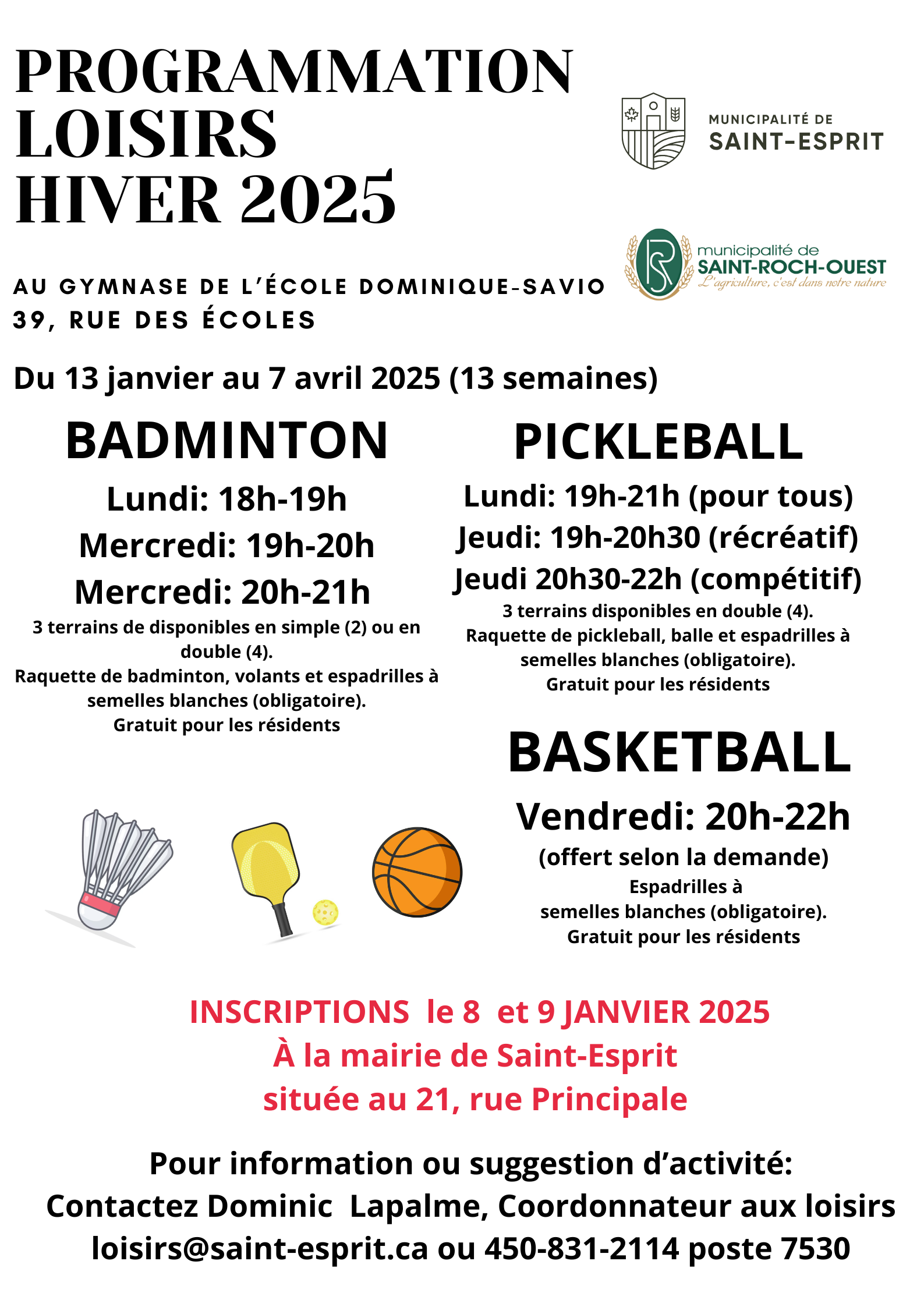 PROGRAMMATION LOISIRS HIVER 2025

MUNICIPALITÉ DE SAINT-ESPRIT

municipalité de SAINT-ROCH-OUEST
L'agriculture, c'est dans notre nature

AU GYMNASE DE L'ÉCOLE DOMINIQUE-SAVIO
39, RUE DES ÉCOLES

Du 13 janvier au 7 avril 2025 (13 semaines)

BADMINTON

Lundi: 18h-19h
Mercredi: 19h-20h
Mercredi: 20h-21h

3 terrains de disponibles en simple (2) ou en double (4).
Raquette de badminton, volants et espadrilles à semelles blanches (obligatoire).
Gratuit pour les résidents

PICKLEBALL

Lundi: 19h-21h (pour tous)
Jeudi: 19h-20h30 (récréatif)
Jeudi 20h30-22h (compétitif)

3 terrains disponibles en double (4).
Raquette de pickleball, balle et espadrilles à semelles blanches (obligatoire).
Gratuit pour les résidents

BASKETBALL

Vendredi: 20h-22h
(offert selon la demande)
Espadrilles à semelles blanches (obligatoire).
Gratuit pour les résidents

INSCRIPTIONS le 8 et 9 JANVIER 2025
À la mairie de Saint-Esprit
située au 21, rue Principale

Pour information ou suggestion d'activité:
Contactez Dominic Lapalme, Coordonnateur aux loisirs
loisirs@saint-esprit.ca ou 450-831-2114 poste 7530